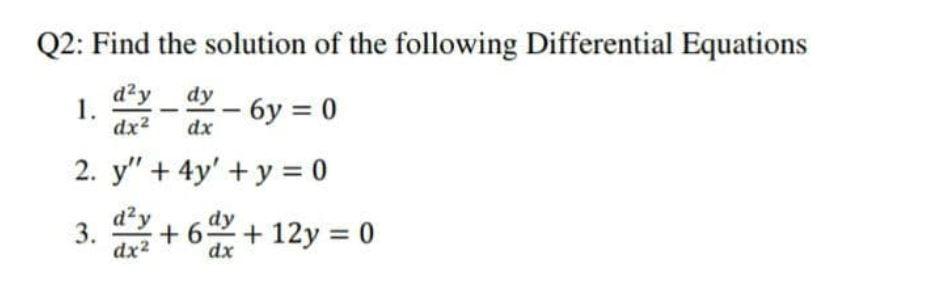 Q2: Find the solution of the following Differential Equations

1. $\frac{d^2y}{dx^2} - \frac{dy}{dx} - 6y = 0$

2. $y'' + 4y' + y = 0$

3. $\frac{d^2y}{dx^2} + 6\frac{dy}{dx} + 12y = 0$